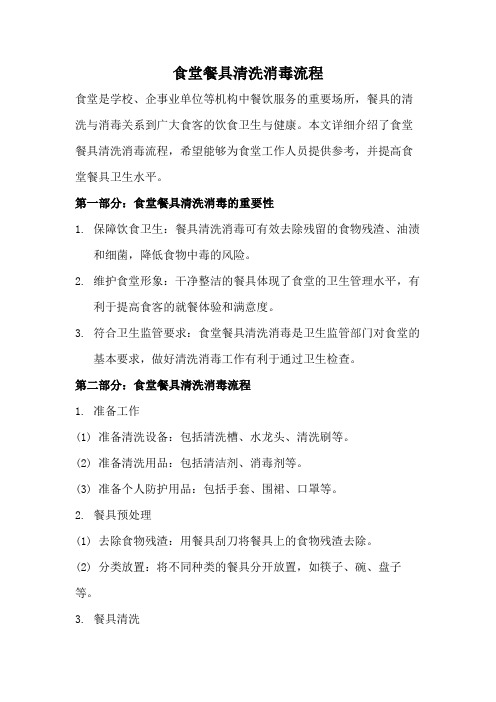 食堂餐具清洗消毒流程

食堂是学校、企事业单位等机构中餐饮服务的重要场所，餐具的清洗与消毒关系到广大食客的饮食卫生与健康。本文详细介绍了食堂餐具清洗消毒流程，希望能够为食堂工作人员提供参考，并提高食堂餐具卫生水平。

第一部分：食堂餐具清洗消毒的重要性

1. 保障饮食卫生：餐具清洗消毒可有效去除残留的食物残渣、油渍和细菌，降低食物中毒的风险。

2. 维护食堂形象：干净整洁的餐具体现了食堂的卫生管理水平，有利于提高食客的就餐体验和满意度。

3. 符合卫生监管要求：食堂餐具清洗消毒是卫生监管部门对食堂的基本要求，做好清洗消毒工作有利于通过卫生检查。

第二部分：食堂餐具清洗消毒流程

1. 准备工作

(1) 准备清洗设备：包括清洗槽、水龙头、清洗刷等。

(2) 准备清洗用品：包括清洁剂、消毒剂等。

(3) 准备个人防护用品：包括手套、围裙、口罩等。

2. 餐具预处理

(1) 去除食物残渣：用餐具刮刀将餐具上的食物残渣去除。

(2) 分类放置：将不同种类的餐具分开放置，如筷子、碗、盘子等。

3. 餐具清洗